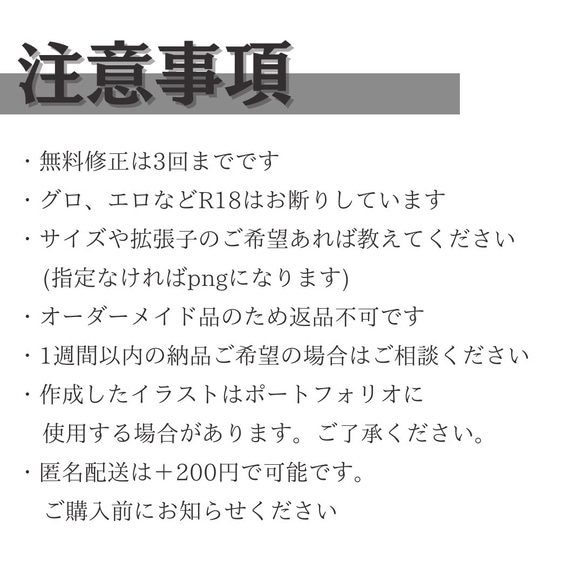 注意事項

・無料修正は3回までです

・グロ、エロなどR18はお断りしています

・サイズや拡張子のご希望あれば教えてください
(指定なければpngになります)

・オーダーメイド品のため返品不可です

・1週間以内の納品ご希望の場合はご相談ください

・作成したイラストはポートフォリオに
使用する場合があります。ご了承ください。

・匿名配送は＋200円で可能です。
ご購入前にお知らせください